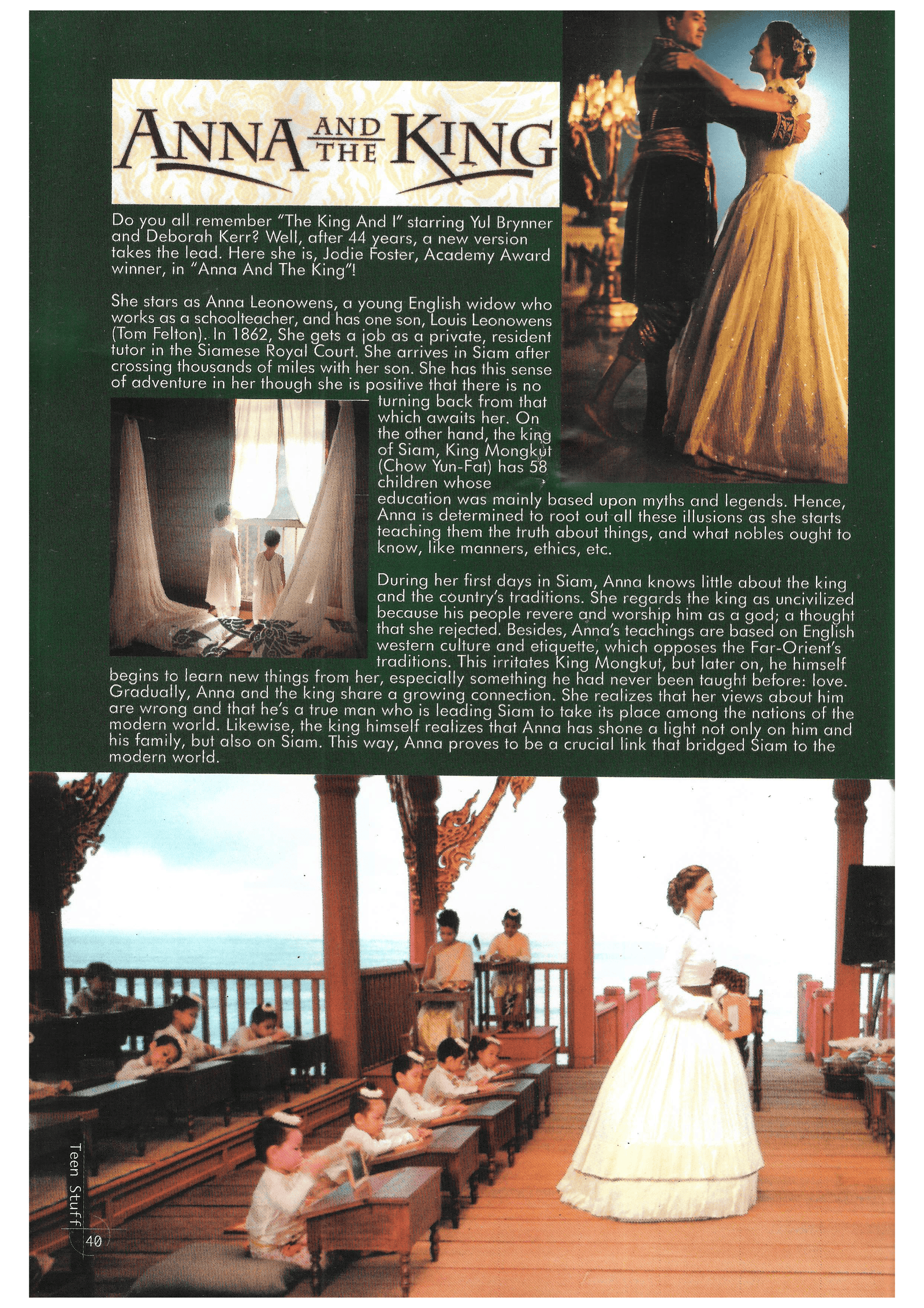 ANNA AND THE KING

Do you all remember "The King And I" starring Yul Brynner and Deborah Kerr? Well, after 44 years, a new version takes the lead. Here she is, Jodie Foster, Academy Award winner, in "Anna And The King"!

She stars as Anna Leonowens, a young English widow who works as a schoolteacher, and has one son, Louis Leonowens (Tom Felton). In 1862, She gets a job as a private, resident tutor in the Siamese Royal Court. She arrives in Siam after crossing thousands of miles with her son. She has this sense of adventure in her though she is positive that there is no turning back from that which awaits her. On the other hand, the king of Siam, King Mongkut (Chow Yun-Fat) has 58 children whose education was mainly based upon myths and legends. Hence, Anna is determined to root out all these illusions as she starts teaching them the truth about things, and what nobles ought to know, like manners, ethics, etc.

During her first days in Siam, Anna knows little about the king and the country's traditions. She regards the king as uncivilized because his people revere and worship him as a god; a thought that she rejected. Besides, Anna's teachings are based on English western culture and etiquette, which opposes the Far-Orient's traditions. This irritates King Mongkut, but later on, he himself begins to learn new things from her, especially something he had never been taught before: love. Gradually, Anna and the king share a growing connection. She realizes that her views about him are wrong and that he's a true man who is leading Siam to take its place among the nations of the modern world. Likewise, the king himself realizes that Anna has shone a light not only on him and his family, but also on Siam. This way, Anna proves to be a crucial link that bridged Siam to the modern world.

Teen Stuff 40